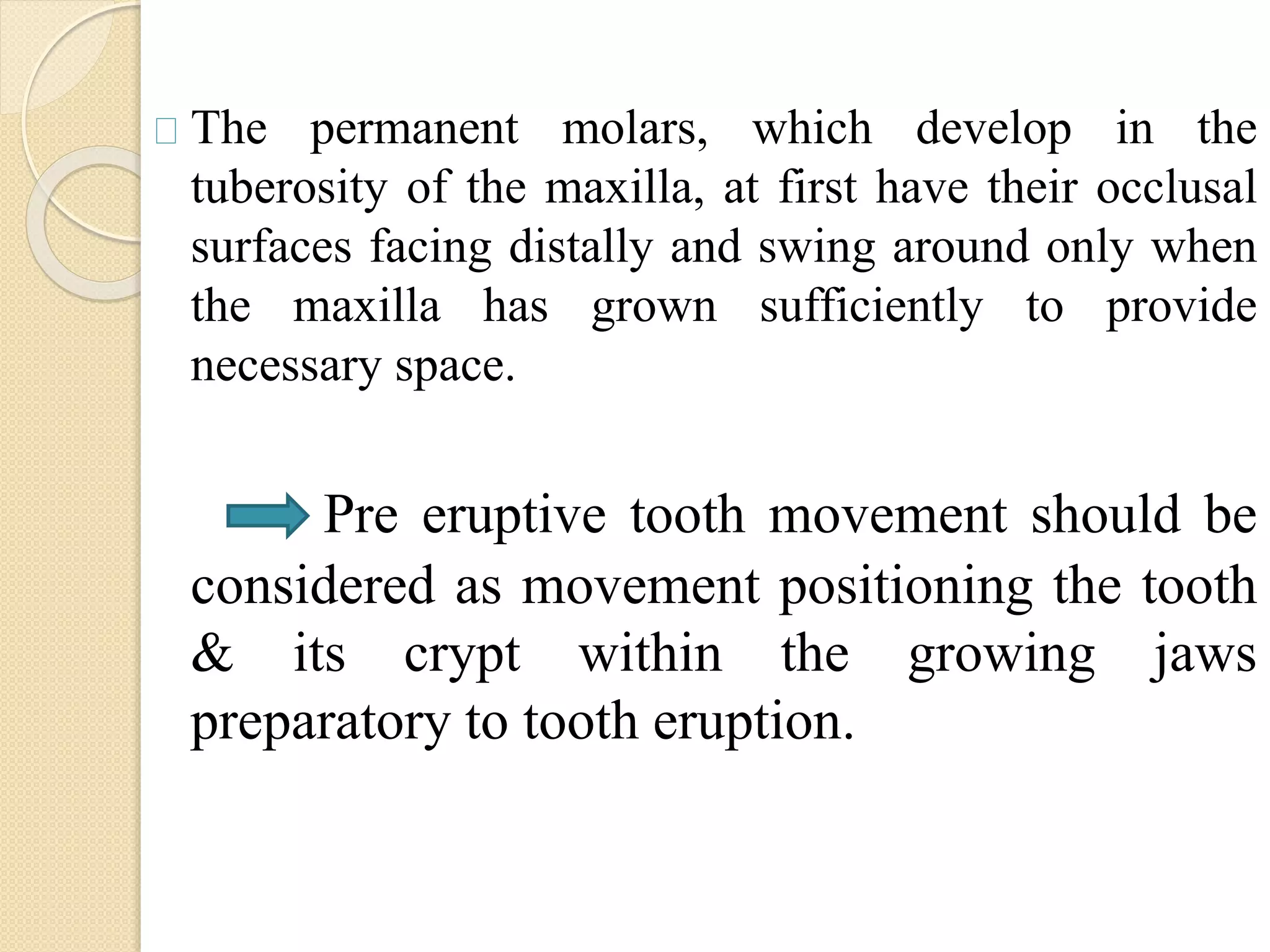 The permanent molars, which develop in the tuberosity of the maxilla, at first have their occlusal surfaces facing distally and swing around only when the maxilla has grown sufficiently to provide necessary space.

Pre eruptive tooth movement should be considered as movement positioning the tooth & its crypt within the growing jaws preparatory to tooth eruption.